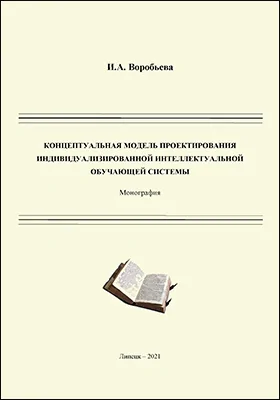 И.А. Воробьева

КОНЦЕПТУАЛЬНАЯ МОДЕЛЬ ПРОЕКТИРОВАНИЯ ИНДИВИДУАЛИЗИРОВАННОЙ ИНТЕЛЛЕКТУАЛЬНОЙ ОБУЧАЮЩЕЙ СИСТЕМЫ

Монография

Липецк – 2021